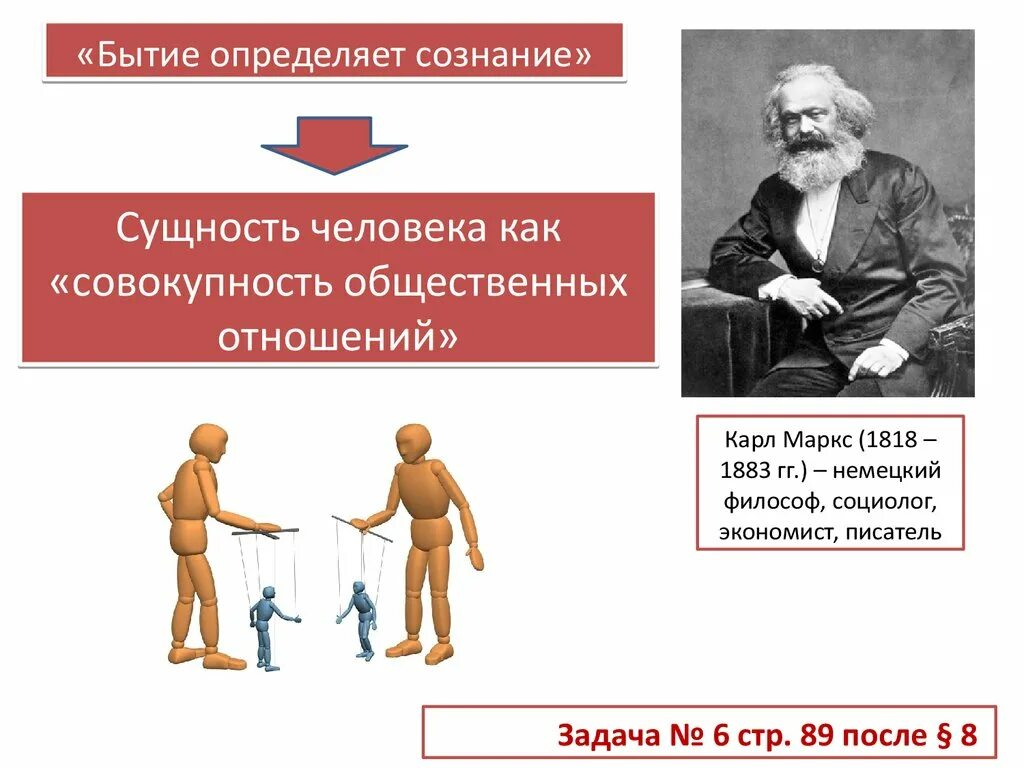 «Бытие определяет сознание»

Сущность человека как «совокупность общественных отношений»

Карл Маркс (1818 – 1883 гг.) – немецкий философ, социолог, экономист, писатель

Задача № 6 стр. 89 после § 8